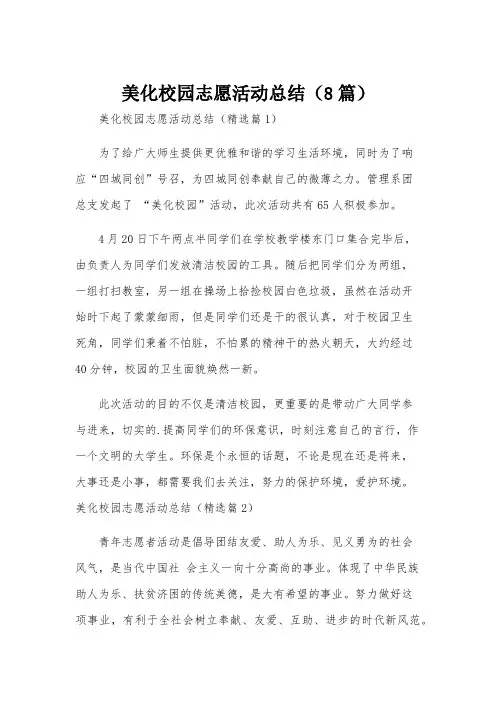 美化校园志愿活动总结（8篇）

美化校园志愿活动总结（精选篇1）

为了给广大师生提供更优雅和谐的学习生活环境，同时为了响应“四城同创”号召，为四城同创奉献自己的微薄之力。管理系团总支发起了 “美化校园”活动，此次活动共有65人积极参加。

4月20日下午两点半同学们在学校教学楼东门口集合完毕后，由负责人为同学们发放清洁校园的工具。随后把同学们分为两组，一组打扫教室，另一组在操场上拾捡校园白色垃圾，虽然在活动开始时下起了蒙蒙细雨，但是同学们还是干的很认真，对于校园卫生死角，同学们秉着不怕脏，不怕累的精神干的热火朝天，大约经过40分钟，校园的卫生面貌焕然一新。

此次活动的目的不仅是清洁校园，更重要的是带动广大同学参与进来，切实的.提高同学们的环保意识，时刻注意自己的言行，作一个文明的大学生。环保是个永恒的话题，不论是现在还是将来，大事还是小事，都需要我们去关注，努力的保护环境，爱护环境。

美化校园志愿活动总结（精选篇2）

青年志愿者活动是倡导团结友爱、助人为乐、见义勇为的社会风气，是当代中国社 会主义一向十分高尚的事业。体现了中华民族助人为乐、扶贫济困的传统美德，是大有希望的事业。努力做好这项事业，有利于全社会树立奉献、友爱、互助、进步的时代新风范。